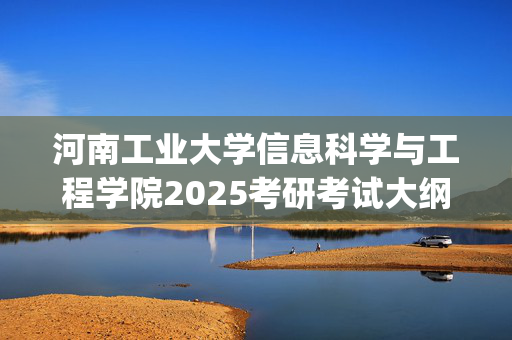 河南工业大学信息科学与工程学院2025考研考试大纲